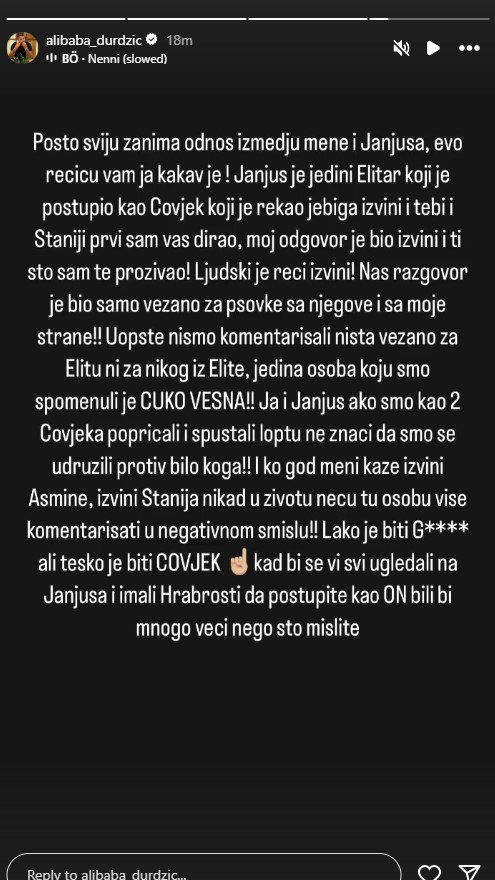 alibaba_durdzic 18m
BÖ · Nenni (slowed)

Posto sviju zanima odnos izmedju mene i Janjusa, evo recicu vam ja kakav je ! Janjus je jedini Elitar koji je postupio kao Covjek koji je rekao jebiga izvini i tebi i Staniji prvi sam vas dirao, moj odgovor je bio izvini i ti sto sam te prozivao! Ljudski je reci izvini! Nas razgovor je bio samo vezano za psovke sa njegove i sa moje strane!! Uopste nismo komentarisali nista vezano za Elitu ni za nikog iz Elite, jedina osoba koju smo spomenuli je CUKO VESNA!! Ja i Janjus ako smo kao 2 Covjeka popricali i spustali loptu ne znaci da smo se udruzili protiv bilo koga!! I ko god meni kaze izvini Asmine, izvini Stanija nikad u zivotu necu tu osobu vise komentarisati u negativnom smislu!! Lako je biti G**** ali tesko je biti COVJEK ☝🏼 kad bi se vi svi ugledali na Janjusa i imali Hrabrosti da postupite kao ON bili bi mnogo veci nego sto mislite

Reply to alibaba_durdzic...